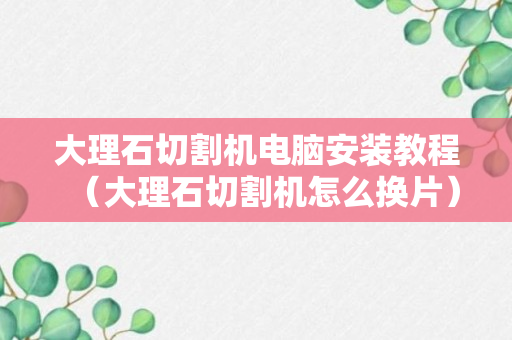 大理石切割机电脑安装教程（大理石切割机怎么换片）